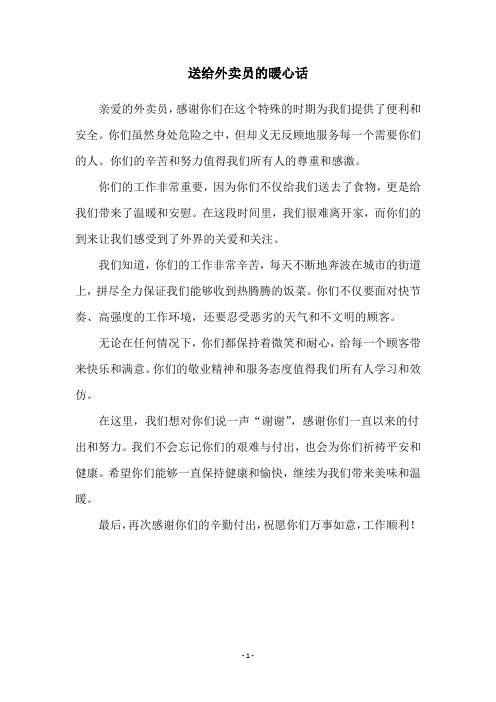 送给外卖员的暖心话

亲爱的外卖员，感谢你们在这个特殊的时期为我们提供了便利和安全。你们虽然身处危险之中，但却义无反顾地服务每一个需要你们的人。你们的辛苦和努力值得我们所有人的尊重和感激。

你们的工作非常重要，因为你们不仅给我们送去了食物，更是给我们带来了温暖和安慰。在这段时间里，我们很难离开家，而你们的到来让我们感受到了外界的关爱和关注。

我们知道，你们的工作非常辛苦，每天不断地奔波在城市的街道上，拼尽全力保证我们能够收到热腾腾的饭菜。你们不仅要面对快节奏、高强度的工作环境，还要忍受恶劣的天气和不文明的顾客。

无论在任何情况下，你们都保持着微笑和耐心，给每一个顾客带来快乐和满意。你们的敬业精神和服务态度值得我们所有人学习和效仿。

在这里，我们想对你们说一声“谢谢”，感谢你们一直以来的付出和努力。我们不会忘记你们的艰难与付出，也会为你们祈祷平安和健康。希望你们能够一直保持健康和愉快，继续为我们带来美味和温暖。

最后，再次感谢你们的辛勤付出，祝愿你们万事如意，工作顺利！

- 1 -